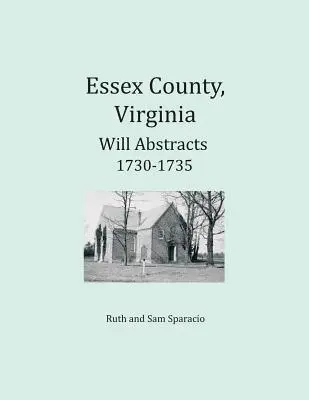 Essex County, Virginia

Will Abstracts
1730-1735

Ruth and Sam Sparacio